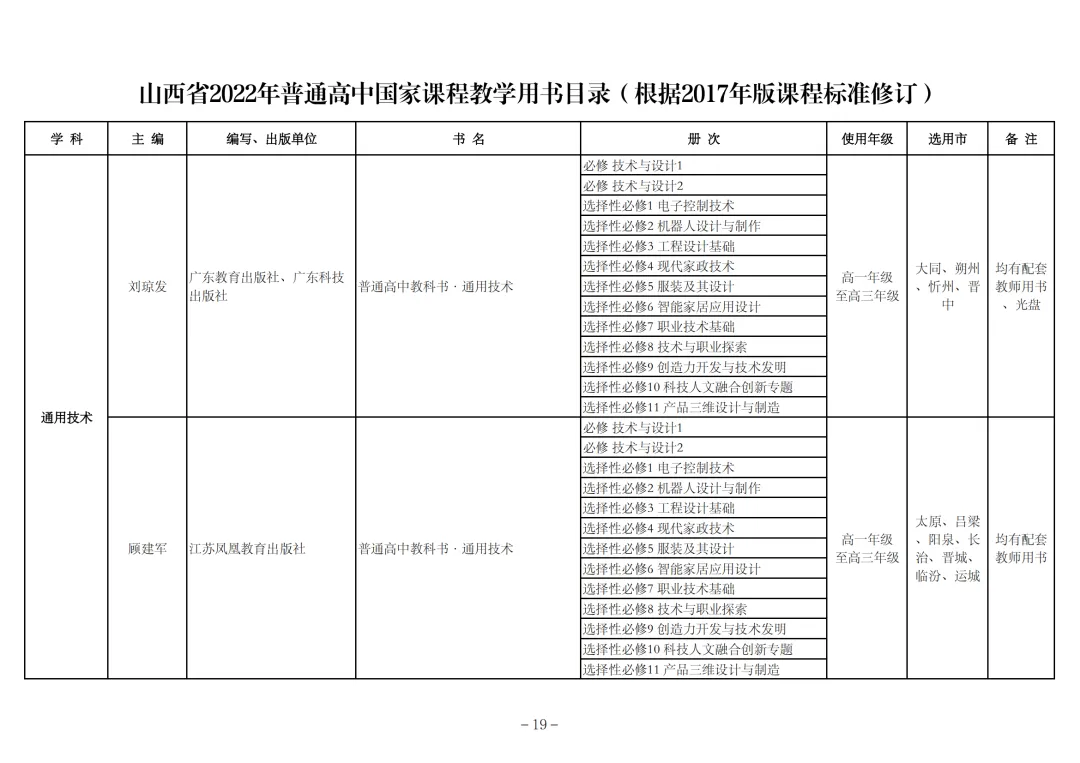 山西省2022年普通高中国家课程教学用书目录（根据2017年版课程标准修订）

| 学 科 | 主 编 | 编写、出版单位 | 书 名 | 册 次 | 使用年级 | 选用市 | 备 注 |
|---|---|---|---|---|---|---|---|
| 通用技术 | 刘琼发 | 广东教育出版社、广东科技出版社 | 普通高中教科书 · 通用技术 | 必修 技术与设计1 | 高一年级至高三年级 | 大同、朔州、忻州、晋中 | 均有配套教师用书、光盘 |
| | | | | 必修 技术与设计2 | | | |
| | | | | 选择性必修1 电子控制技术 | | | |
| | | | | 选择性必修2 机器人设计与制作 | | | |
| | | | | 选择性必修3 工程设计基础 | | | |
| | | | | 选择性必修4 现代家政技术 | | | |
| | | | | 选择性必修5 服装及其设计 | | | |
| | | | | 选择性必修6 智能家居应用设计 | | | |
| | | | | 选择性必修7 职业技术基础 | | | |
| | | | | 选择性必修8 技术与职业探索 | | | |
| | | | | 选择性必修9 创造力开发与技术发明 | | | |
| | | | | 选择性必修10 科技人文融合创新专题 | | | |
| | | | | 选择性必修11 产品三维设计与制造 | | | |
| | 顾建军 | 江苏凤凰教育出版社 | 普通高中教科书 · 通用技术 | 必修 技术与设计1 | 高一年级至高三年级 | 太原、吕梁、阳泉、长治、晋城、临汾、运城 | 均有配套教师用书 |
| | | | | 必修 技术与设计2 | | | |
| | | | | 选择性必修1 电子控制技术 | | | |
| | | | | 选择性必修2 机器人设计与制作 | | | |
| | | | | 选择性必修3 工程设计基础 | | | |
| | | | | 选择性必修4 现代家政技术 | | | |
| | | | | 选择性必修5 服装及其设计 | | | |
| | | | | 选择性必修6 智能家居应用设计 | | | |
| | | | | 选择性必修7 职业技术基础 | | | |
| | | | | 选择性必修8 技术与职业探索 | | | |
| | | | | 选择性必修9 创造力开发与技术发明 | | | |
| | | | | 选择性必修10 科技人文融合创新专题 | | | |
| | | | | 选择性必修11 产品三维设计与制造 | | | |

－19－